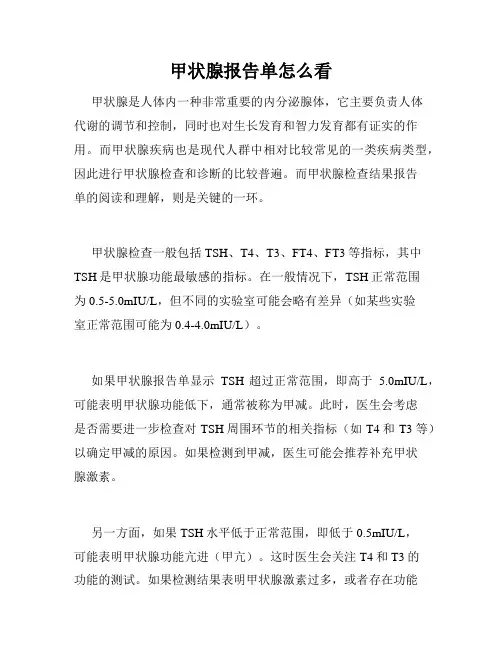 甲状腺报告单怎么看

甲状腺是人体内一种非常重要的内分泌腺体，它主要负责人体代谢的调节和控制，同时也对生长发育和智力发育都有证实的作用。而甲状腺疾病也是现代人群中相对比较常见的一类疾病类型，因此进行甲状腺检查和诊断的比较普遍。而甲状腺检查结果报告单的阅读和理解，则是关键的一环。

甲状腺检查一般包括 TSH、T4、T3、FT4、FT3 等指标，其中 TSH 是甲状腺功能最敏感的指标。在一般情况下，TSH 正常范围为 0.5-5.0mIU/L，但不同的实验室可能会略有差异（如某些实验室正常范围可能为 0.4-4.0mIU/L）。

如果甲状腺报告单显示 TSH 超过正常范围，即高于 5.0mIU/L，可能表明甲状腺功能低下，通常被称为甲减。此时，医生会考虑是否需要进一步检查对 TSH 周围环节的相关指标（如 T4 和 T3 等）以确定甲减的原因。如果检测到甲减，医生可能会推荐补充甲状腺激素。

另一方面，如果 TSH 水平低于正常范围，即低于 0.5mIU/L，可能表明甲状腺功能亢进（甲亢）。这时医生会关注 T4 和 T3 的功能的测试。如果检测结果表明甲状腺激素过多，或者存在功能